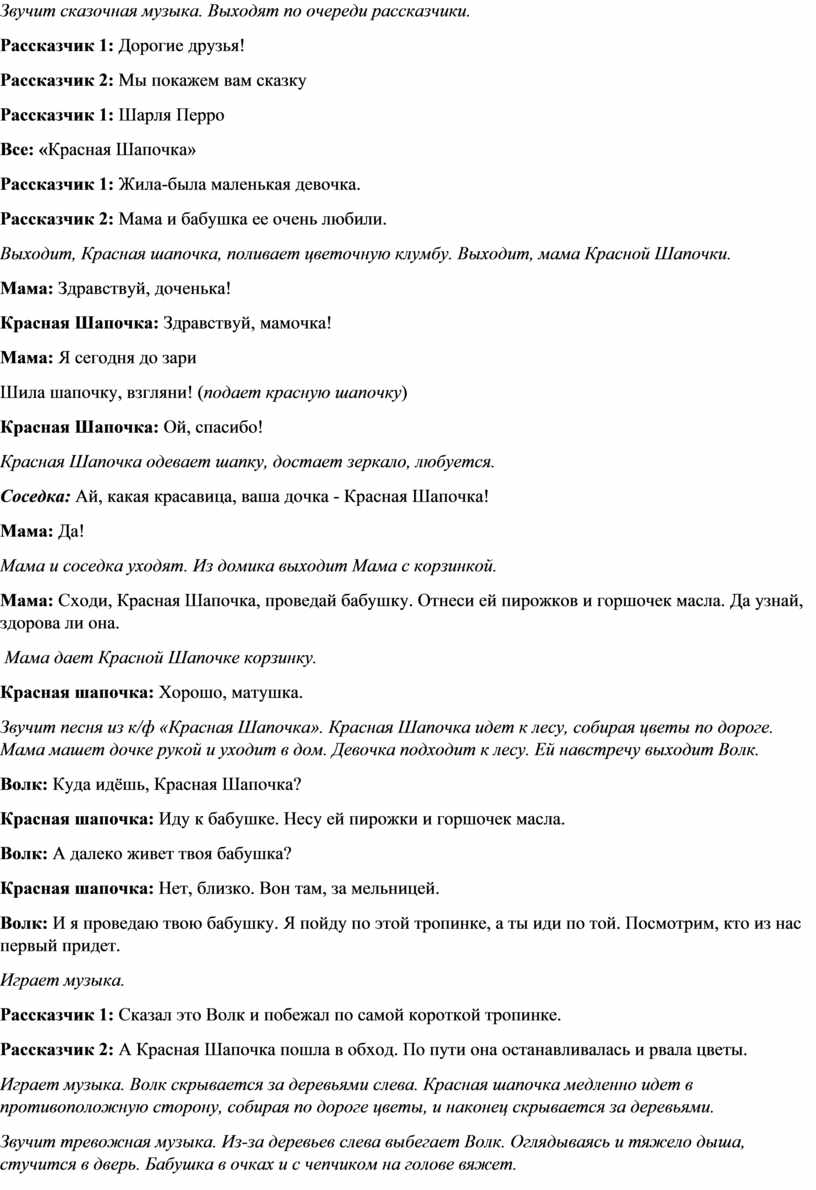 Звучит сказочная музыка. Выходят по очереди рассказчики.

Рассказчик 1: Дорогие друзья!

Рассказчик 2: Мы покажем вам сказку

Рассказчик 1: Шарля Перро

Все: «Красная Шапочка»

Рассказчик 1: Жила-была маленькая девочка.

Рассказчик 2: Мама и бабушка ее очень любили.

Выходит, Красная шапочка, поливает цветочную клумбу. Выходит, мама Красной Шапочки.

Мама: Здравствуй, доченька!

Красная Шапочка: Здравствуй, мамочка!

Мама: Я сегодня до зари

Шила шапочку, взгляни! (подает красную шапочку)

Красная Шапочка: Ой, спасибо!

Красная Шапочка одевает шапку, достает зеркало, любуется.

Соседка: Ай, какая красавица, ваша дочка - Красная Шапочка!

Мама: Да!

Мама и соседка уходят. Из домика выходит Мама с корзинкой.

Мама: Сходи, Красная Шапочка, проведай бабушку. Отнеси ей пирожков и горшочек масла. Да узнай, здорова ли она.

Мама дает Красной Шапочке корзинку.

Красная шапочка: Хорошо, матушка.

Звучит песня из к/ф «Красная Шапочка». Красная Шапочка идет к лесу, собирая цветы по дороге. Мама машет дочке рукой и уходит в дом. Девочка подходит к лесу. Ей навстречу выходит Волк.

Волк: Куда идёшь, Красная Шапочка?

Красная шапочка: Иду к бабушке. Несу ей пирожки и горшочек масла.

Волк: А далеко живет твоя бабушка?

Красная шапочка: Нет, близко. Вон там, за мельницей.

Волк: И я проведаю твою бабушку. Я пойду по этой тропинке, а ты иди по той. Посмотрим, кто из нас первый придет.

Играет музыка.

Рассказчик 1: Сказал это Волк и побежал по самой короткой тропинке.

Рассказчик 2: А Красная Шапочка пошла в обход. По пути она останавливалась и рвала цветы.

Играет музыка. Волк скрывается за деревьями слева. Красная шапочка медленно идет в противоположную сторону, собирая по дороге цветы, и наконец скрывается за деревьями.

Звучит тревожная музыка. Из-за деревьев слева выбегает Волк. Оглядываясь и тяжело дыша, стучится в дверь. Бабушка в очках и с чепчиком на голове вяжет.